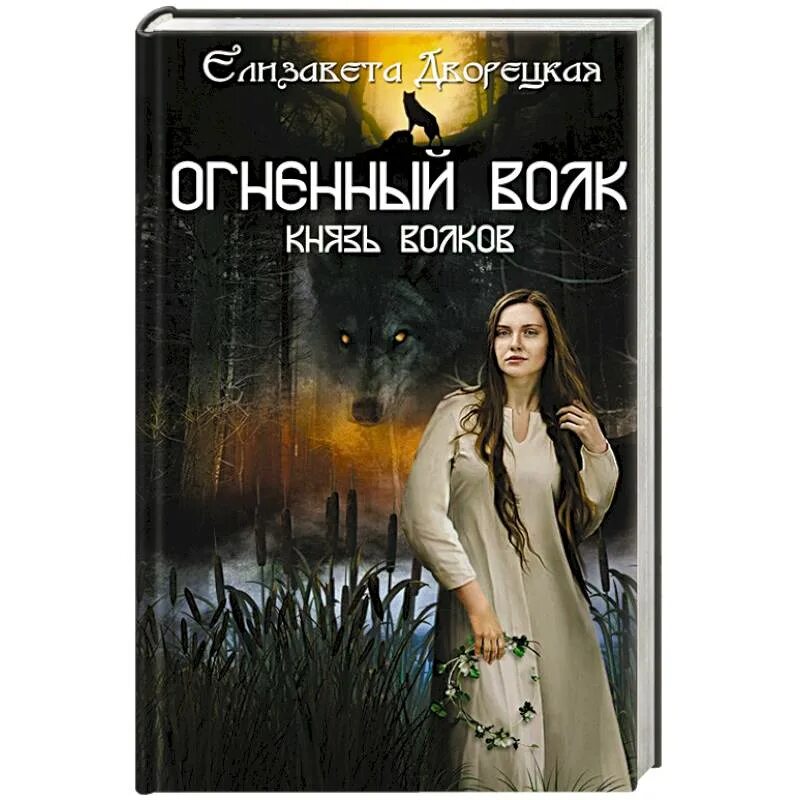 Елизавета Дворецкая

ОГНЕННЫЙ ВОЛК

КНЯЗЬ ВОЛКОВ